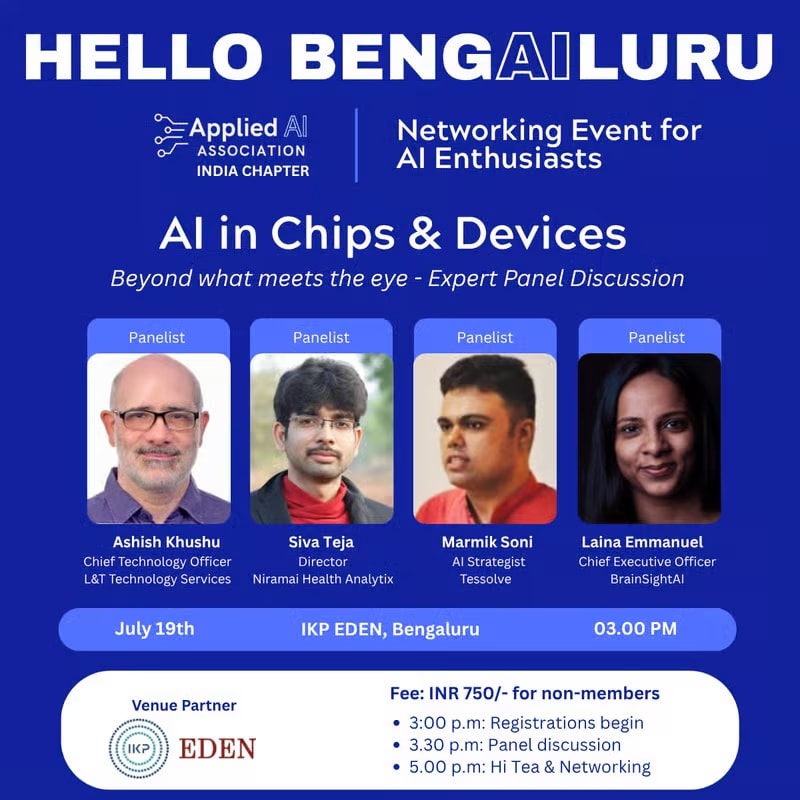 HELLO BENGAILURU

Applied AI
ASSOCIATION
INDIA CHAPTER

Networking Event for AI Enthusiasts

AI in Chips & Devices

Beyond what meets the eye - Expert Panel Discussion

Panelist

Ashish Khushu
Chief Technology Officer
L&T Technology Services

Panelist

Siva Teja
Director
Niramai Health Analytix

Panelist

Marmik Soni
AI Strategist
Tessolve

Panelist

Laina Emmanuel
Chief Executive Officer
BrainSightAI

July 19th IKP EDEN, Bengaluru 03.00 PM

Venue Partner

IKP EDEN

Fee: INR 750/- for non-members

• 3:00 p.m: Registrations begin
• 3.30 p.m: Panel discussion
• 5.00 p.m: Hi Tea & Networking